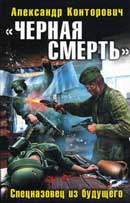 Александр Конторович

«ЧЕРНАЯ СМЕРТЬ»

Спецназовец из будущего